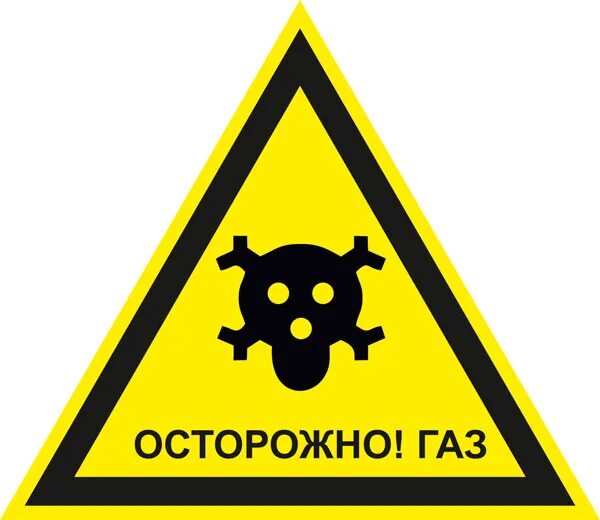 ОСТОРОЖНО! ГАЗ